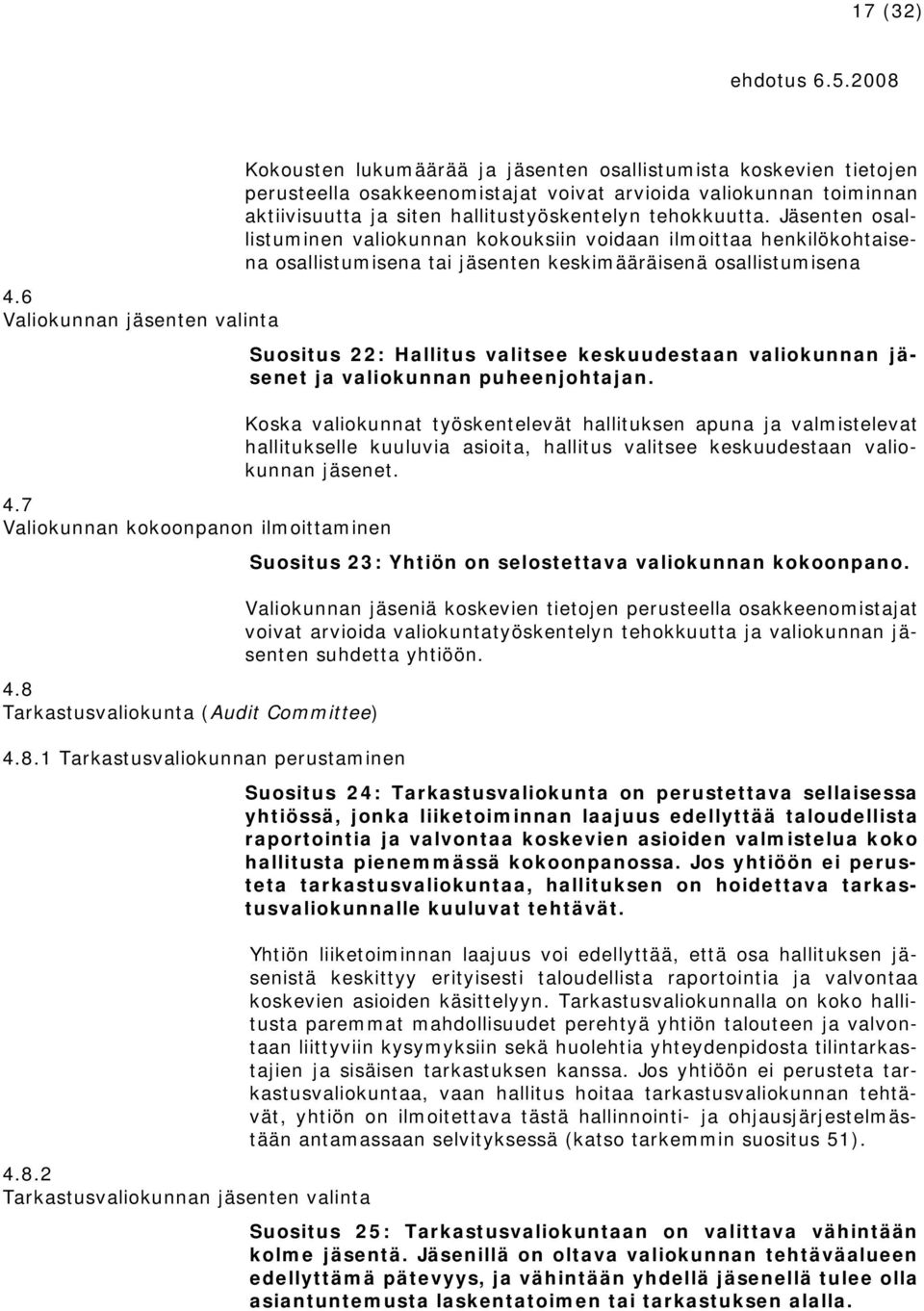 17 (32)

ehdotus 6.5.2008

Kokousten lukumäärää ja jäsenten osallistumista koskevien tietojen perusteella osakkeenomistajat voivat arvioida valiokunnan toiminnan aktiivisuutta ja siten hallitustyöskentelyn tehokkuutta. Jäsenten osallistuminen valiokunnan kokouksiin voidaan ilmoittaa henkilökohtaisena osallistumisena tai jäsenten keskimääräisenä osallistumisena

4.6
Valiokunnan jäsenten valinta

Suositus 22: Hallitus valitsee keskuudestaan valiokunnan jäsenet ja valiokunnan puheenjohtajan.

Koska valiokunnat työskentelevät hallituksen apuna ja valmistelevat hallitukselle kuuluvia asioita, hallitus valitsee keskuudestaan valiokunnan jäsenet.

4.7
Valiokunnan kokoonpanon ilmoittaminen

Suositus 23: Yhtiön on selostettava valiokunnan kokoonpano.

Valiokunnan jäseniä koskevien tietojen perusteella osakkeenomistajat voivat arvioida valiokuntatyöskentelyn tehokkuutta ja valiokunnan jäsenten suhdetta yhtiöön.

4.8
Tarkastusvaliokunta (Audit Committee)

4.8.1 Tarkastusvaliokunnan perustaminen

Suositus 24: Tarkastusvaliokunta on perustettava sellaisessa yhtiössä, jonka liiketoiminnan laajuus edellyttää taloudellista raportointia ja valvontaa koskevien asioiden valmistelua koko hallitusta pienemmässä kokoonpanossa. Jos yhtiöön ei perusteta tarkastusvaliokuntaa, hallituksen on hoidettava tarkastusvaliokunnalle kuuluvat tehtävät.

Yhtiön liiketoiminnan laajuus voi edellyttää, että osa hallituksen jäsenistä keskittyy erityisesti taloudellista raportointia ja valvontaa koskevien asioiden käsittelyyn. Tarkastusvaliokunnalla on koko hallitusta paremmat mahdollisuudet perehtyä yhtiön talouteen ja valvontaan liittyviin kysymyksiin sekä huolehtia yhteydenpidosta tilintarkastajien ja sisäisen tarkastuksen kanssa. Jos yhtiöön ei perusteta tarkastusvaliokuntaa, vaan hallitus hoitaa tarkastusvaliokunnan tehtävät, yhtiön on ilmoitettava tästä hallinnointi- ja ohjausjärjestelmästään antamassaan selvityksessä (katso tarkemmin suositus 51).

4.8.2
Tarkastusvaliokunnan jäsenten valinta

Suositus 25: Tarkastusvaliokuntaan on valittava vähintään kolme jäsentä. Jäsenillä on oltava valiokunnan tehtäväalueen edellyttämä pätevyys, ja vähintään yhdellä jäsenellä tulee olla asiantuntemusta laskentatoimen tai tarkastuksen alalla.